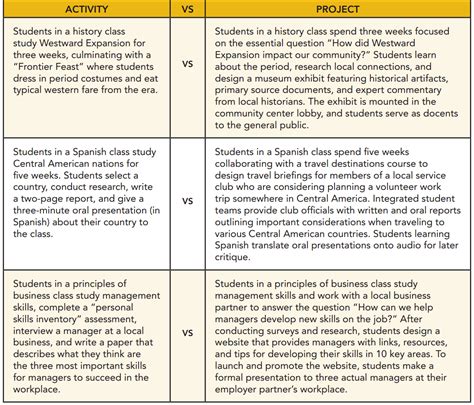 | ACTIVITY | VS | PROJECT |
|---|---|---|
| Students in a history class study Westward Expansion for three weeks, culminating with a "Frontier Feast" where students dress in period costumes and eat typical western fare from the era. | VS | Students in a history class spend three weeks focused on the essential question "How did Westward Expansion impact our community?" Students learn about the period, research local connections, and design a museum exhibit featuring historical artifacts, primary source documents, and expert commentary from local historians. The exhibit is mounted in the community center lobby, and students serve as docents to the general public. |
| Students in a Spanish class study Central American nations for five weeks. Students select a country, conduct research, write a two-page report, and give a three-minute oral presentation (in Spanish) about their country to the class. | VS | Students in a Spanish class spend five weeks collaborating with a travel destinations course to design travel briefings for members of a local service club who are considering planning a volunteer work trip somewhere in Central America. Integrated student teams provide club officials with written and oral reports outlining important considerations when traveling to various Central American countries. Students learning Spanish translate oral presentations onto audio for later critique. |
| Students in a principles of business class study management skills, complete a "personal skills inventory" assessment, interview a manager at a local business, and write a paper that describes what they think are the three most important skills for managers to succeed in the workplace. | VS | Students in a principles of business class study management skills and work with a local business partner to answer the question "How can we help managers develop new skills on the job?" After conducting surveys and research, students design a website that provides managers with links, resources, and tips for developing their skills in 10 key areas. To launch and promote the website, students make a formal presentation to three actual managers at their employer partner's workplace. |